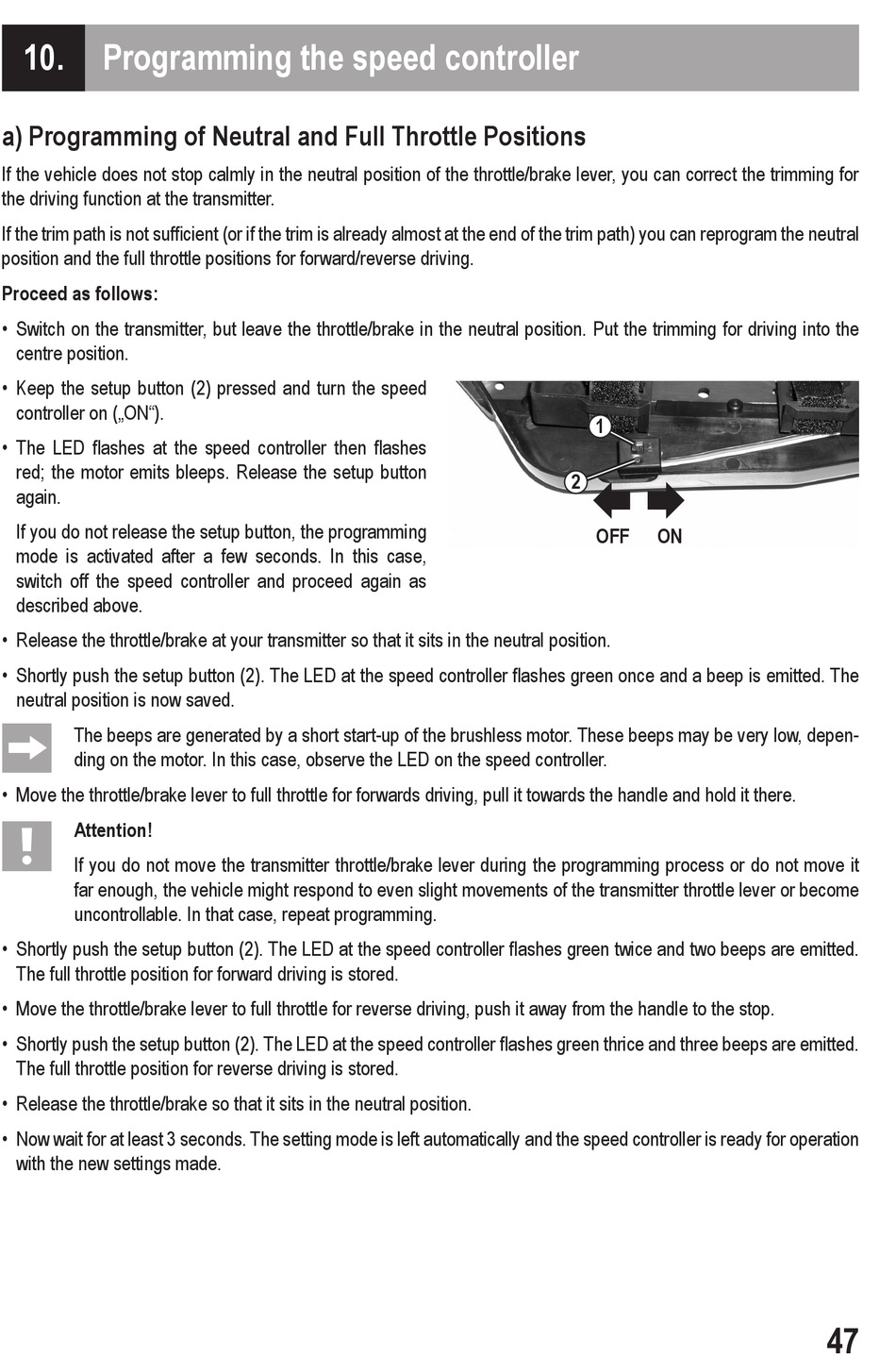 10. Programming the speed controller

a) Programming of Neutral and Full Throttle Positions

If the vehicle does not stop calmly in the neutral position of the throttle/brake lever, you can correct the trimming for the driving function at the transmitter.

If the trim path is not sufficient (or if the trim is already almost at the end of the trim path) you can reprogram the neutral position and the full throttle positions for forward/reverse driving.

Proceed as follows:

• Switch on the transmitter, but leave the throttle/brake in the neutral position. Put the trimming for driving into the centre position.

• Keep the setup button (2) pressed and turn the speed controller on („ON“).

• The LED flashes at the speed controller then flashes red; the motor emits bleeps. Release the setup button again.

If you do not release the setup button, the programming mode is activated after a few seconds. In this case, switch off the speed controller and proceed again as described above.

1

2

OFF ON

• Release the throttle/brake at your transmitter so that it sits in the neutral position.

• Shortly push the setup button (2). The LED at the speed controller flashes green once and a beep is emitted. The neutral position is now saved.

The beeps are generated by a short start-up of the brushless motor. These beeps may be very low, depending on the motor. In this case, observe the LED on the speed controller.

• Move the throttle/brake lever to full throttle for forwards driving, pull it towards the handle and hold it there.

Attention!

If you do not move the transmitter throttle/brake lever during the programming process or do not move it far enough, the vehicle might respond to even slight movements of the transmitter throttle lever or become uncontrollable. In that case, repeat programming.

• Shortly push the setup button (2). The LED at the speed controller flashes green twice and two beeps are emitted. The full throttle position for forward driving is stored.

• Move the throttle/brake lever to full throttle for reverse driving, push it away from the handle to the stop.

• Shortly push the setup button (2). The LED at the speed controller flashes green thrice and three beeps are emitted. The full throttle position for reverse driving is stored.

• Release the throttle/brake so that it sits in the neutral position.

• Now wait for at least 3 seconds. The setting mode is left automatically and the speed controller is ready for operation with the new settings made.

47